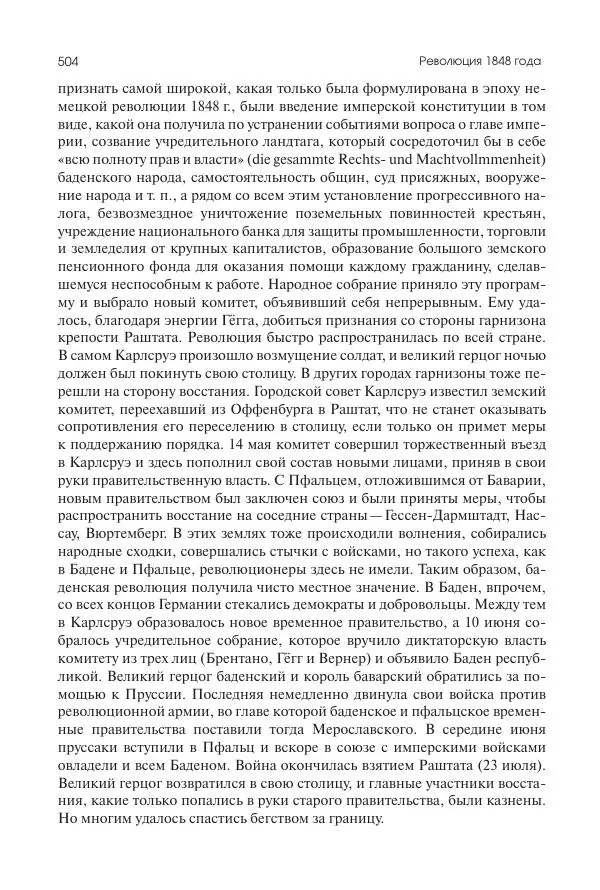 504

Революция 1848 года

признать самой широкой, какая только была формулирована в эпоху немецкой революции 1848 г., были введение имперской конституции в том виде, какой она получила по устранении событиями вопроса о главе империи, созвание учредительного ландтага, который сосредоточил бы в себе «всю полноту прав и власти» (die gesammte Rechts- und Machtvollmmenheit) баденского народа, самостоятельность общин, суд присяжных, вооружение народа и т. п., а рядом со всем этим установление прогрессивного налога, безвозмездное уничтожение поземельных повинностей крестьян, учреждение национального банка для защиты промышленности, торговли и земледелия от крупных капиталистов, образование большого земского пенсионного фонда для оказания помощи каждому гражданину, сделавшемуся неспособным к работе. Народное собрание приняло эту программу и выбрало новый комитет, объявивший себя непрерывным. Ему удалось, благодаря энергии Гёгга, добиться признания со стороны гарнизона крепости Раштата. Революция быстро распространилась по всей стране. В самом Карлсруэ произошло возмущение солдат, и великий герцог ночью должен был покинуть свою столицу. В других городах гарнизоны тоже перешли на сторону восстания. Городской совет Карлсруэ известил земский комитет, переехавший из Оффенбурга в Раштат, что не станет оказывать сопротивления его переселению в столицу, если только он примет меры к поддержанию порядка. 14 мая комитет совершил торжественный въезд в Карлсруэ и здесь пополнил свой состав новыми лицами, приняв в свои руки правительственную власть. С Пфальцем, отложившимся от Баварии, новым правительством был заключен союз и были приняты меры, чтобы распространить восстание на соседние страны — Гессен-Дармштадт, Нассау, Вюртемберг. В этих землях тоже происходили волнения, собирались народные сходки, совершались стычки с войсками, но такого успеха, как в Бадене и Пфальце, революционеры здесь не имели. Таким образом, баденская революция получила чисто местное значение. В Баден, впрочем, со всех концов Германии стекались демократы и добровольцы. Между тем в Карлсруэ образовалось новое временное правительство, а 10 июня собралось учредительное собрание, которое вручило диктаторскую власть комитету из трех лиц (Брентано, Гёгг и Вернер) и объявило Баден республикой. Великий герцог баденский и король баварский обратились за помощью к Пруссии. Последняя немедленно двинула свои войска против революционной армии, во главе которой баденское и пфальцское временные правительства поставили тогда Мерославского. В середине июня пруссаки вступили в Пфальц и вскоре в союзе с имперскими войсками овладели и всем Баденом. Война окончилась взятием Раштата (23 июля). Великий герцог возвратился в свою столицу, и главные участники восстания, какие только попались в руки старого правительства, были казнены. Но многим удалось спастись бегством за границу.